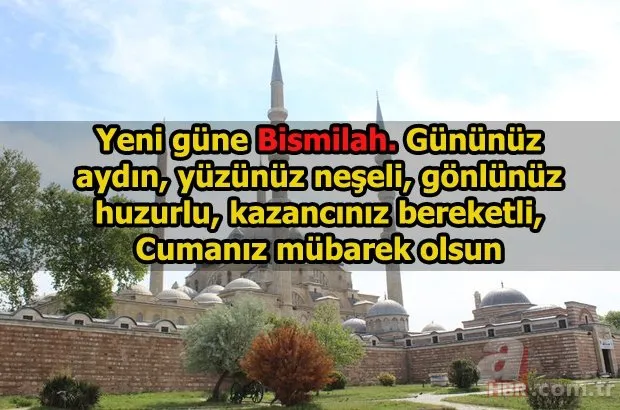 Yeni güne Bismilah. Gününüz aydın, yüzünüz neşeli, gönlünüz huzurlu, kazancınız bereketli, Cumanız mübarek olsun

a
HBR.com.tr